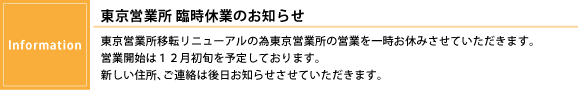 Information

東京営業所 臨時休業のお知らせ

東京営業所移転リニューアルの為東京営業所の営業を一時お休みさせていただきます。
営業開始は１２月初旬を予定しております。
新しい住所、ご連絡は後日お知らせさせていただきます。